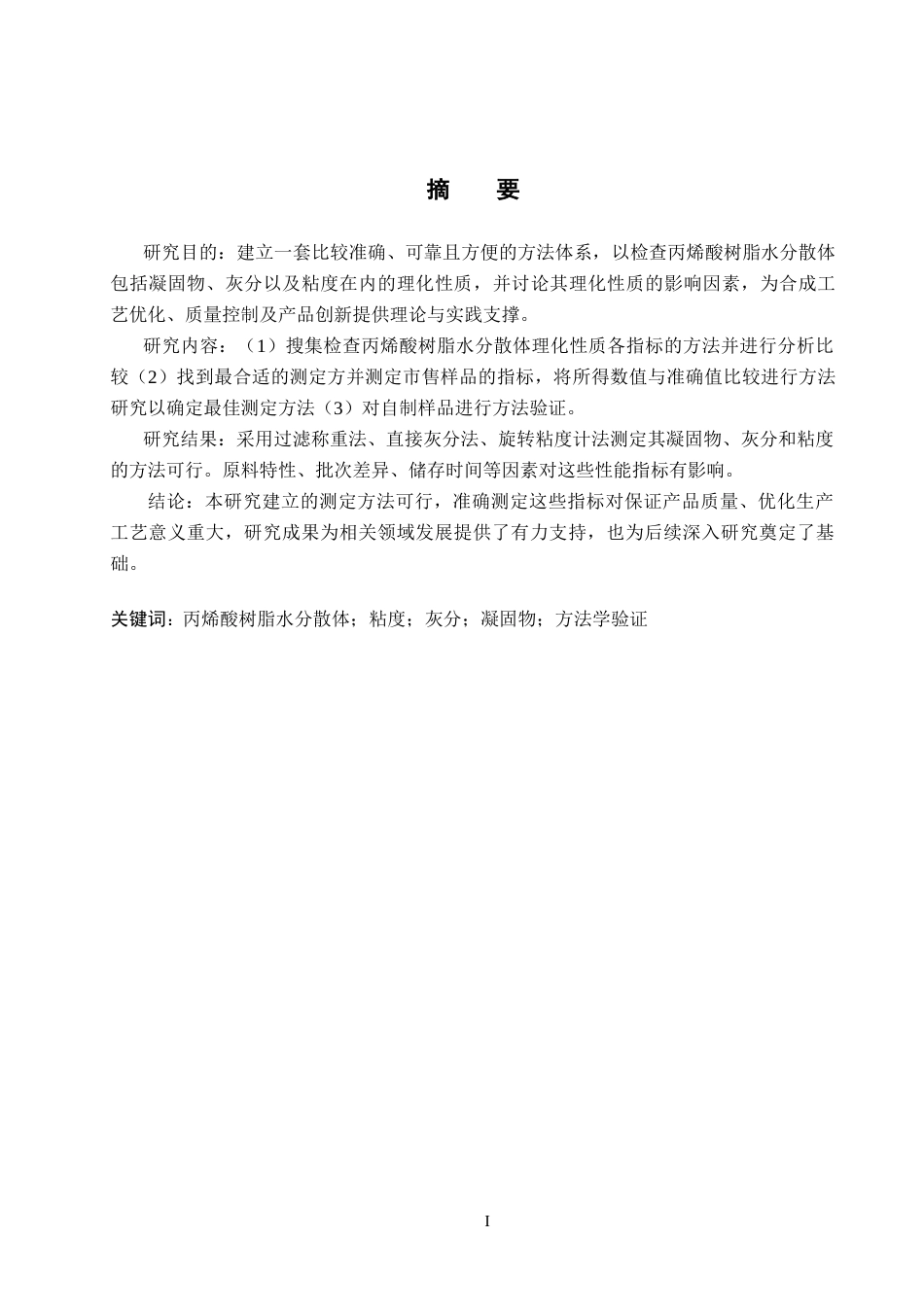 摘　要

研究目的：建立一套比较准确、可靠且方便的方法体系，以检查丙烯酸树脂水分散体包括凝固物、灰分以及粘度在内的理化性质，并讨论其理化性质的影响因素，为合成工艺优化、质量控制及产品创新提供理论与实践支撑。

研究内容：（1）搜集检查丙烯酸树脂水分散体理化性质各指标的方法并进行分析比较（2）找到最合适的测定方并测定市售样品的指标，将所得数值与准确值比较进行方法研究以确定最佳测定方法（3）对自制样品进行方法验证。

研究结果：采用过滤称重法、直接灰分法、旋转粘度计法测定其凝固物、灰分和粘度的方法可行。原料特性、批次差异、储存时间等因素对这些性能指标有影响。

结论：本研究建立的测定方法可行，准确测定这些指标对保证产品质量、优化生产工艺意义重大，研究成果为相关领域发展提供了有力支持，也为后续深入研究奠定了基础。

关键词：丙烯酸树脂水分散体；粘度；灰分；凝固物；方法学验证

I